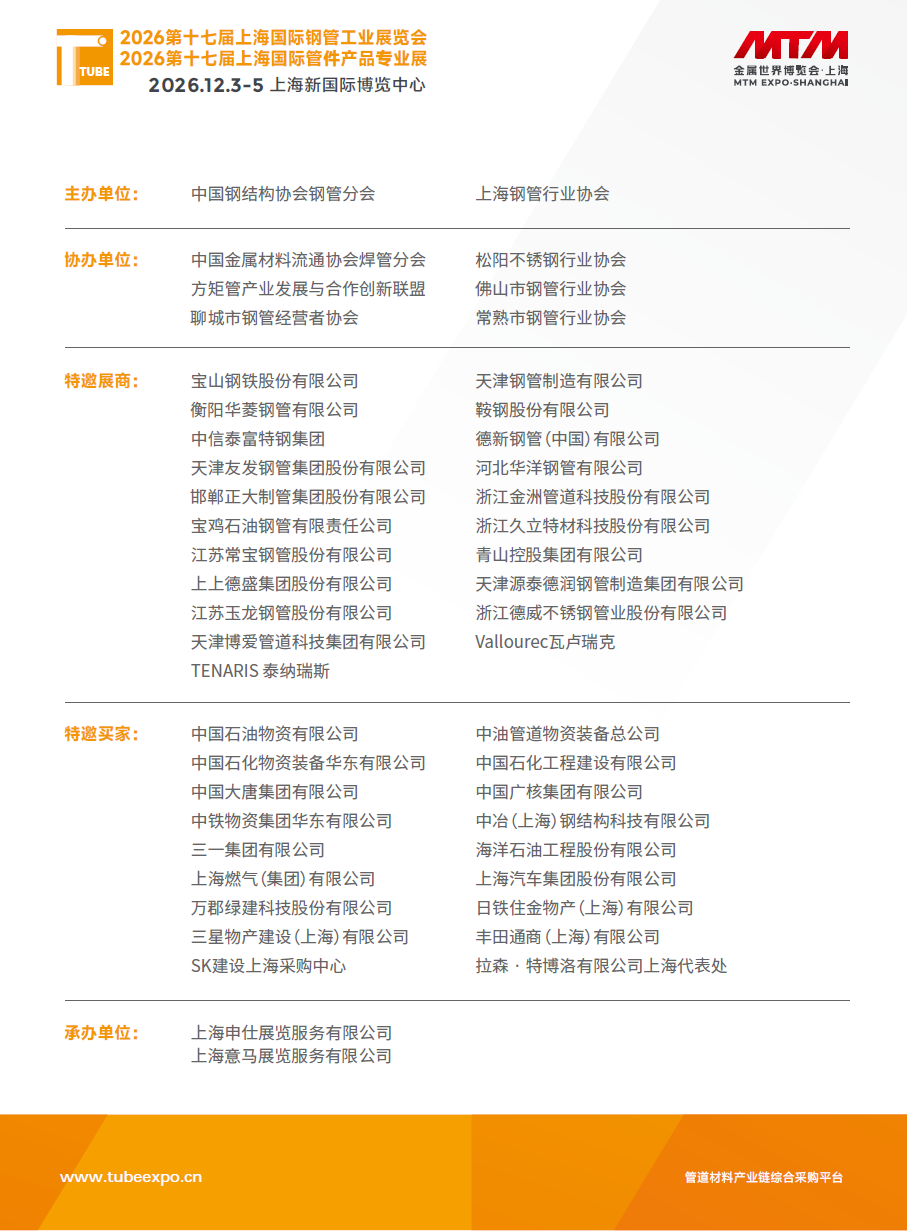 TUBE
2026第十七届上海国际钢管工业展览会
2026第十七届上海国际管件产品专业展
2026.12.3-5 上海新国际博览中心

MTM
金属世界博览会·上海
MTM EXPO·SHANGHAI

主办单位：
中国钢结构协会钢管分会
上海钢管行业协会

协办单位：
中国金属材料流通协会焊管分会
方矩管产业发展与合作创新联盟
聊城市钢管经营者协会
松阳不锈钢行业协会
佛山市钢管行业协会
常熟市钢管行业协会

特邀展商：
宝山钢铁股份有限公司
衡阳华菱钢管有限公司
中信泰富特钢集团
天津友发钢管集团股份有限公司
邯郸正大制管集团股份有限公司
宝鸡石油钢管有限责任公司
江苏常宝钢管股份有限公司
上上德盛集团股份有限公司
江苏玉龙钢管股份有限公司
天津博爱管道科技集团有限公司
TENARIS 泰纳瑞斯
天津钢管制造有限公司
鞍钢股份有限公司
德新钢管（中国）有限公司
河北华洋钢管有限公司
浙江金洲管道科技股份有限公司
浙江久立特材科技股份有限公司
青山控股集团有限公司
天津源泰德润钢管制造集团有限公司
浙江德威不锈钢管业股份有限公司
Vallourec瓦卢瑞克

特邀买家：
中国石油物资有限公司
中国石化物资装备华东有限公司
中国大唐集团有限公司
中铁物资集团华东有限公司
三一集团有限公司
上海燃气（集团）有限公司
万郡绿建科技股份有限公司
三星物产建设（上海）有限公司
SK建设上海采购中心
中油管道物资装备总公司
中国石化工程建设有限公司
中国广核集团有限公司
中冶（上海）钢结构科技有限公司
海洋石油工程股份有限公司
上海汽车集团股份有限公司
日铁住金物产（上海）有限公司
丰田通商（上海）有限公司
拉森 · 特博洛有限公司上海代表处

承办单位：
上海申仕展览服务有限公司
上海意马展览服务有限公司

www.tubeexpo.cn
管道材料产业链综合采购平台